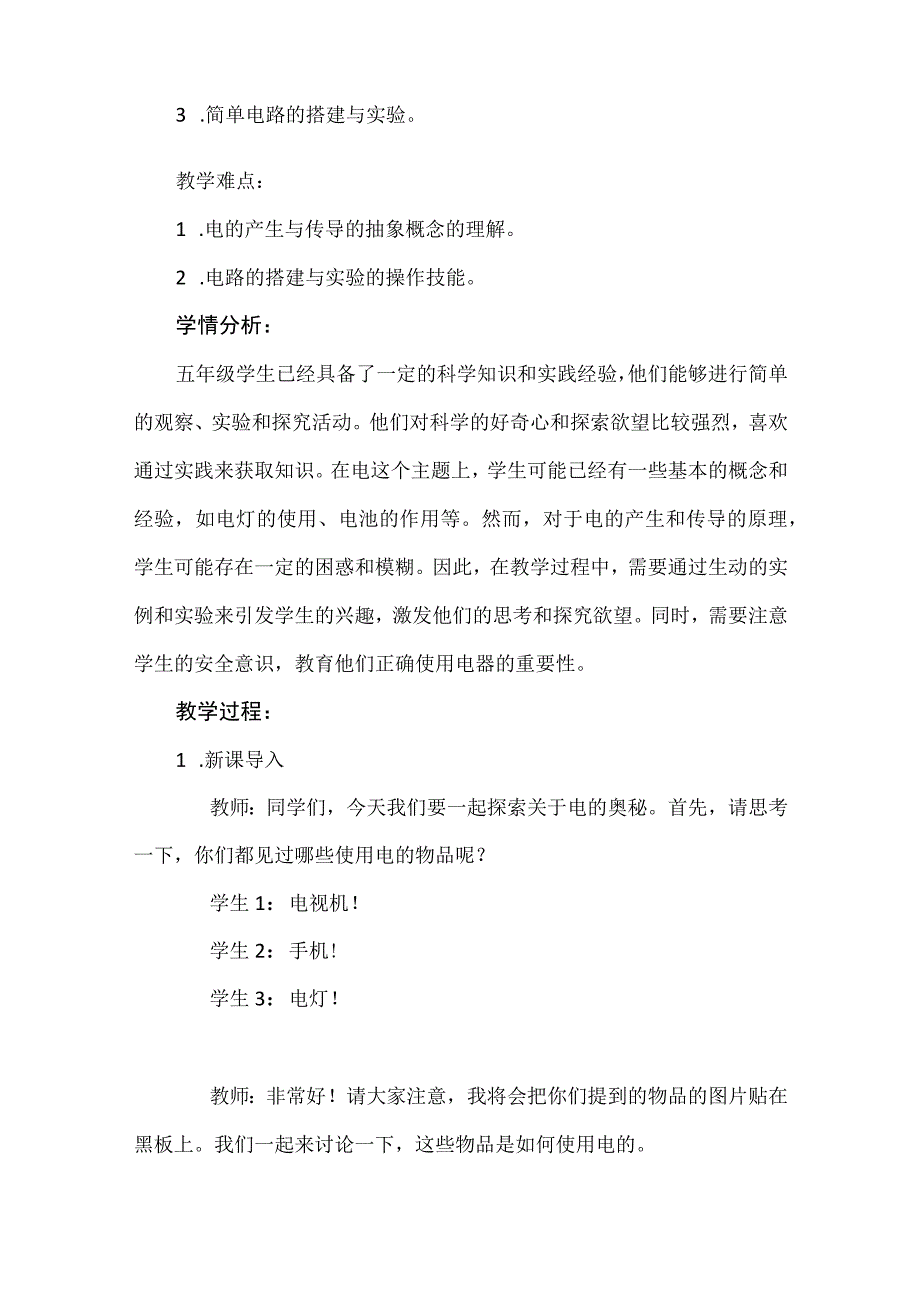 3 .简单电路的搭建与实验。

教学难点：

1 .电的产生与传导的抽象概念的理解。

2 .电路的搭建与实验的操作技能。

学情分析：

五年级学生已经具备了一定的科学知识和实践经验，他们能够进行简单的观察、实验和探究活动。他们对科学的好奇心和探索欲望比较强烈，喜欢通过实践来获取知识。在电这个主题上，学生可能已经有一些基本的概念和经验，如电灯的使用、电池的作用等。然而，对于电的产生和传导的原理，学生可能存在一定的困惑和模糊。因此，在教学过程中，需要通过生动的实例和实验来引发学生的兴趣，激发他们的思考和探究欲望。同时，需要注意学生的安全意识，教育他们正确使用电器的重要性。

教学过程：

1 .新课导入

教师：同学们，今天我们要一起探索关于电的奥秘。首先，请思考一下，你们都见过哪些使用电的物品呢？

学生 1：电视机！

学生 2：手机！

学生 3：电灯！

教师：非常好！请大家注意，我将会把你们提到的物品的图片贴在黑板上。我们一起来讨论一下，这些物品是如何使用电的。